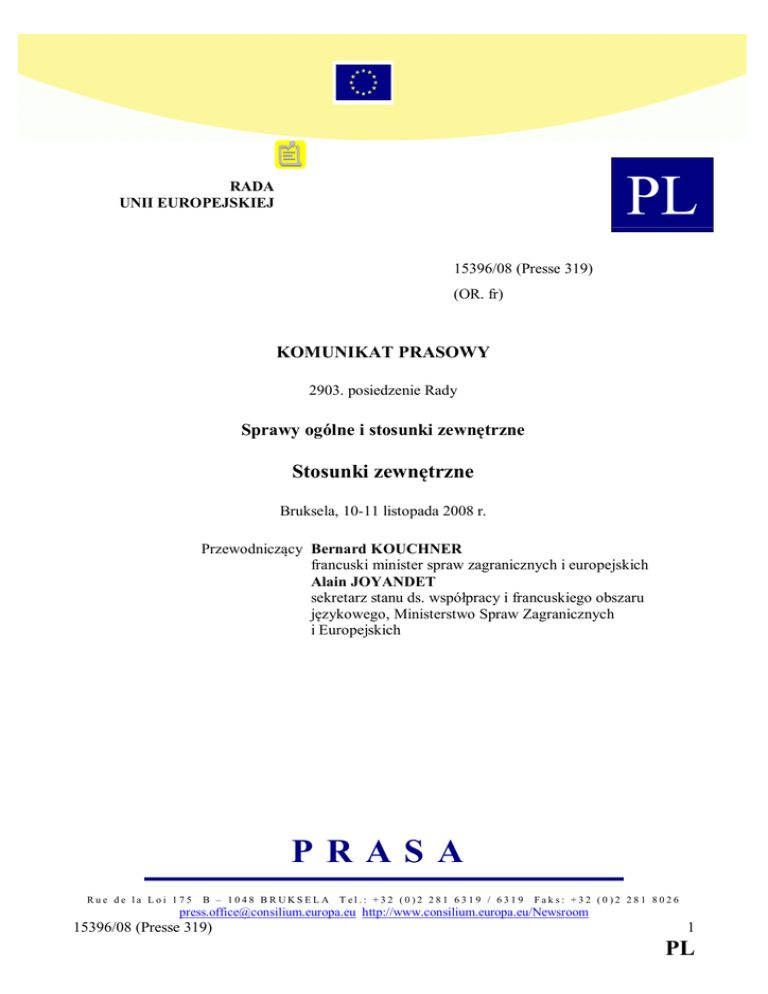 RADA
UNII EUROPEJSKIEJ

PL

15396/08 (Presse 319)
(OR. fr)

KOMUNIKAT PRASOWY

2903. posiedzenie Rady

Sprawy ogólne i stosunki zewnętrzne

Stosunki zewnętrzne

Bruksela, 10-11 listopada 2008 r.

Przewodniczący Bernard KOUCHNER
francuski minister spraw zagranicznych i europejskich
Alain JOYANDET
sekretarz stanu ds. współpracy i francuskiego obszaru językowego, Ministerstwo Spraw Zagranicznych i Europejskich

PRASA

Rue de la Loi 175 B – 1048 BRUKSELA Tel.: +32 (0)2 281 6319 / 6319 Faks: +32 (0)2 281 8026
press.office@consilium.europa.eu http://www.consilium.europa.eu/Newsroom

15396/08 (Presse 319)
1
PL